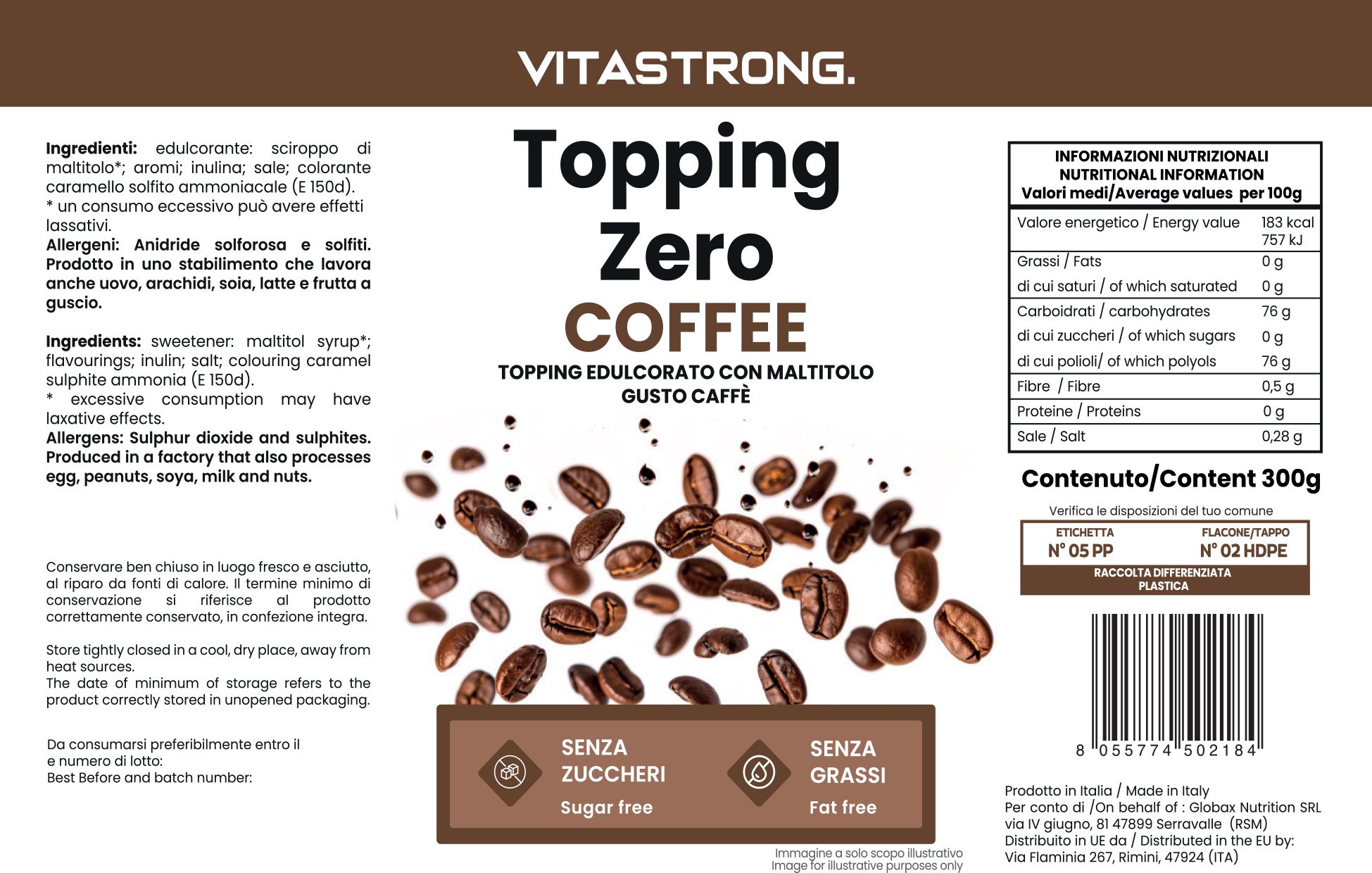 VITASTRONG.

**Ingredienti:** edulcorante: sciroppo di maltitolo*; aromi; inulina; sale; colorante caramello solfito ammoniacale (E 150d).
* un consumo eccessivo può avere effetti lassativi.
**Allergeni: Anidride solforosa e solfiti. Prodotto in uno stabilimento che lavora anche uovo, arachidi, soia, latte e frutta a guscio.**

**Ingredients:** sweetener: maltitol syrup*; flavourings; inulin; salt; colouring caramel sulphite ammonia (E 150d).
* excessive consumption may have laxative effects.
**Allergens: Sulphur dioxide and sulphites. Produced in a factory that also processes egg, peanuts, soya, milk and nuts.**

Conservare ben chiuso in luogo fresco e asciutto, al riparo da fonti di calore. Il termine minimo di conservazione si riferisce al prodotto correttamente conservato, in confezione integra.

Store tightly closed in a cool, dry place, away from heat sources.
The date of minimum of storage refers to the product correctly stored in unopened packaging.

Da consumarsi preferibilmente entro il
e numero di lotto:
Best Before and batch number:

Topping
Zero
COFFEE
TOPPING EDULCORATO CON MALTITOLO
GUSTO CAFFÈ

SENZA ZUCCHERI
Sugar free

SENZA GRASSI
Fat free

Immagine a solo scopo illustrativo
Image for illustrative purposes only

INFORMAZIONI NUTRIZIONALI
NUTRITIONAL INFORMATION
Valori medi/Average values per 100g

| | |
|---|---|
| Valore energetico / Energy value | 183 kcal 757 kJ |
| Grassi / Fats | 0 g |
| di cui saturi / of which saturated | 0 g |
| Carboidrati / carbohydrates | 76 g |
| di cui zuccheri / of which sugars | 0 g |
| di cui polioli/ of which polyols | 76 g |
| Fibre / Fibre | 0,5 g |
| Proteine / Proteins | 0 g |
| Sale / Salt | 0,28 g |

Contenuto/Content 300g

Verifica le disposizioni del tuo comune
ETICHETTA
N° 05 PP
FLACONE/TAPPO
N° 02 HDPE
RACCOLTA DIFFERENZIATA
PLASTICA

8 055774 502184

Prodotto in Italia / Made in Italy
Per conto di /On behalf of : Globax Nutrition SRL
via IV giugno, 81 47899 Serravalle (RSM)
Distribuito in UE da / Distributed in the EU by:
Via Flaminia 267, Rimini, 47924 (ITA)